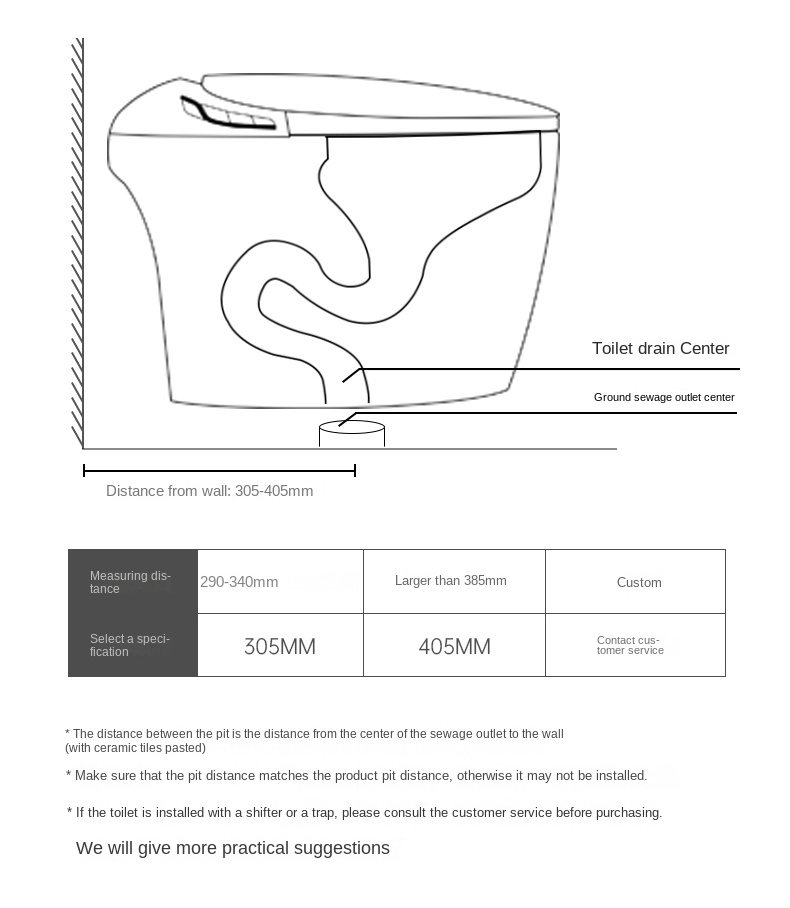 Toilet drain Center

Ground sewage outlet center

Distance from wall: 305-405mm

| Measuring distance | 290-340mm | Larger than 385mm | Custom |
|---|---|---|---|
| Select a specification | 305MM | 405MM | Contact customer service |

* The distance between the pit is the distance from the center of the sewage outlet to the wall (with ceramic tiles pasted)

* Make sure that the pit distance matches the product pit distance, otherwise it may not be installed.

* If the toilet is installed with a shifter or a trap, please consult the customer service before purchasing.

We will give more practical suggestions